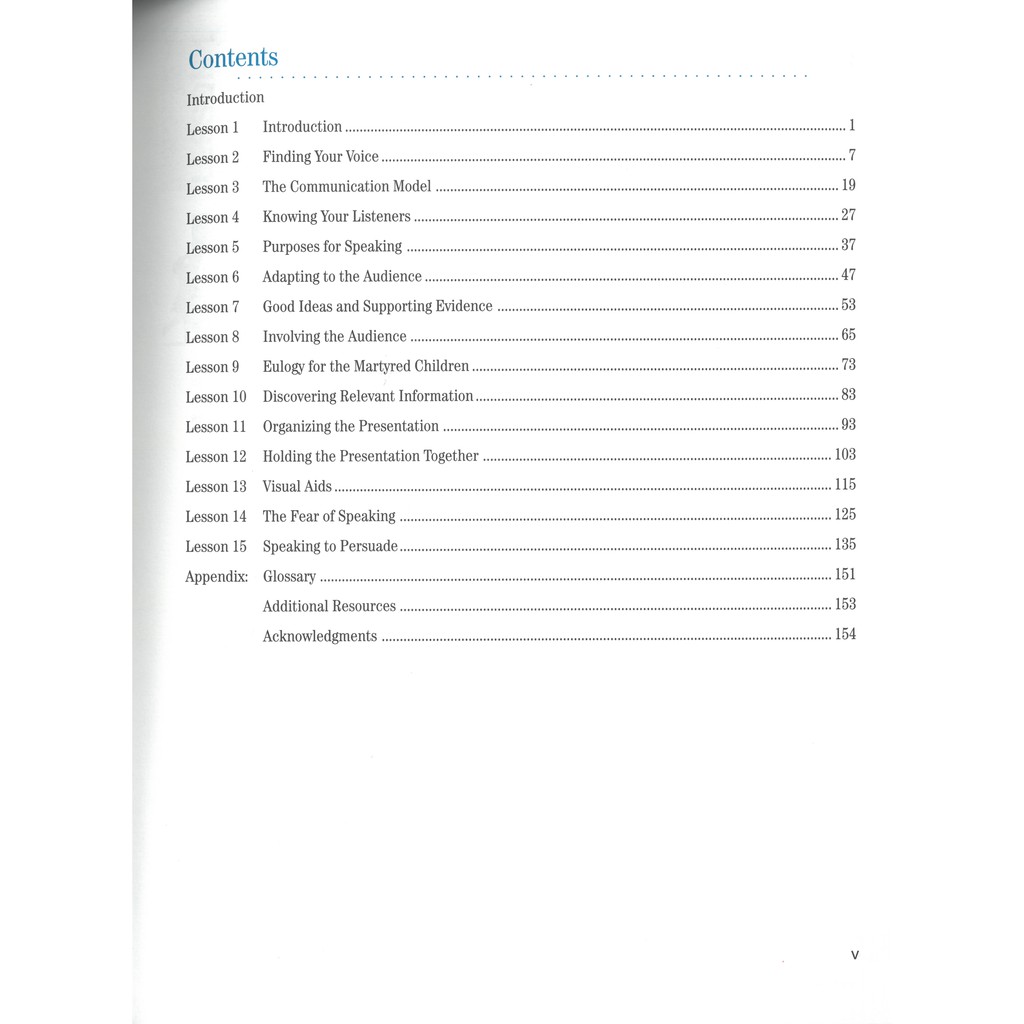 Contents

Introduction

Lesson 1 Introduction ........ 1
Lesson 2 Finding Your Voice ........ 7
Lesson 3 The Communication Model ........ 19
Lesson 4 Knowing Your Listeners ........ 27
Lesson 5 Purposes for Speaking ........ 37
Lesson 6 Adapting to the Audience ........ 47
Lesson 7 Good Ideas and Supporting Evidence ........ 53
Lesson 8 Involving the Audience ........ 65
Lesson 9 Eulogy for the Martyred Children ........ 73
Lesson 10 Discovering Relevant Information ........ 83
Lesson 11 Organizing the Presentation ........ 93
Lesson 12 Holding the Presentation Together ........ 103
Lesson 13 Visual Aids ........ 115
Lesson 14 The Fear of Speaking ........ 125
Lesson 15 Speaking to Persuade ........ 135
Appendix: Glossary ........ 151
Additional Resources ........ 153
Acknowledgments ........ 154

v